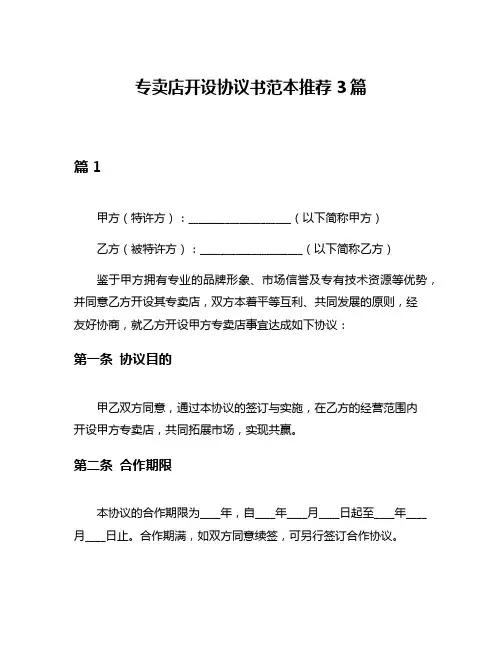 专卖店开设协议书范本推荐 3 篇

篇 1

甲方（特许方）：__________________（以下简称甲方）

乙方（被特许方）：__________________（以下简称乙方）

鉴于甲方拥有专业的品牌形象、市场信誉及专有技术资源等优势，并同意乙方开设其专卖店，双方本着平等互利、共同发展的原则，经友好协商，就乙方开设甲方专卖店事宜达成如下协议：

第一条 协议目的

甲乙双方同意，通过本协议的签订与实施，在乙方的经营范围内开设甲方专卖店，共同拓展市场，实现共赢。

第二条 合作期限

本协议的合作期限为____年，自____年____月____日起至____年____月____日止。合作期满，如双方同意续签，可另行签订合作协议。